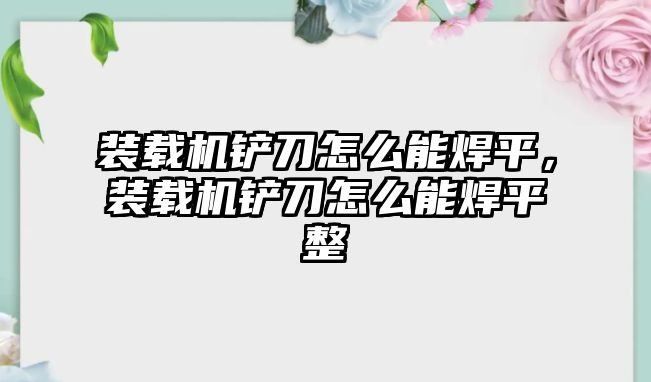 装载机铲刀怎么能焊平，装载机铲刀怎么能焊平整